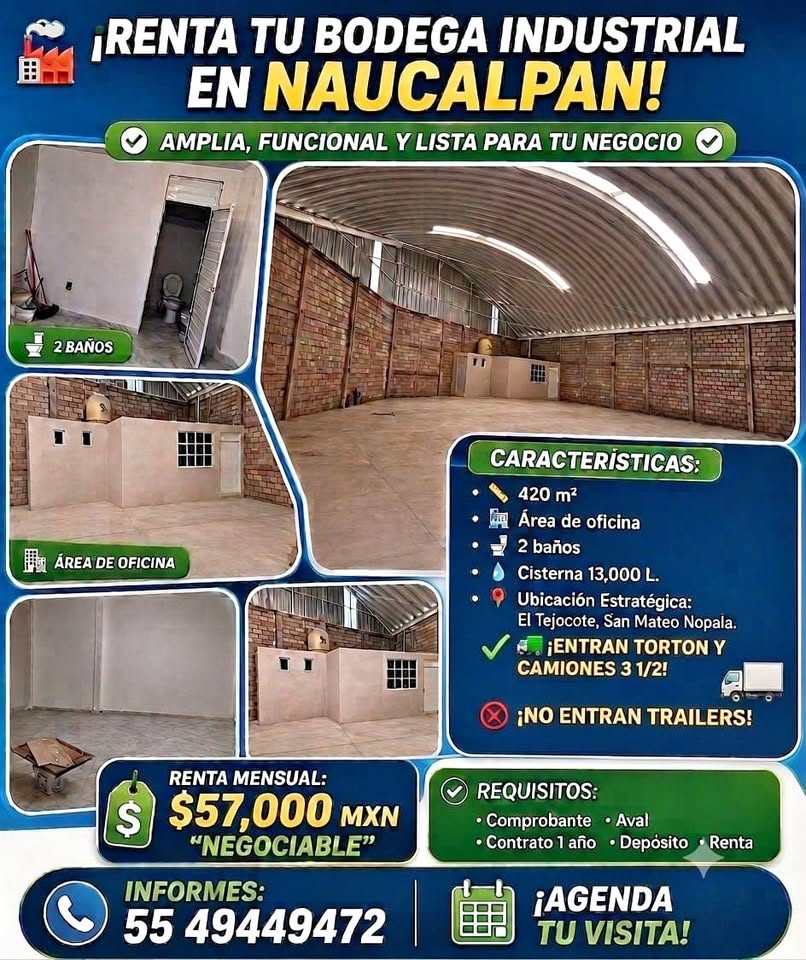 ¡RENTA TU BODEGA INDUSTRIAL EN NAUCALPAN!

AMPLIA, FUNCIONAL Y LISTA PARA TU NEGOCIO

2 BAÑOS

ÁREA DE OFICINA

CARACTERÍSTICAS:
• 420 m²
• Área de oficina
• 2 baños
• Cisterna 13,000 L.
• Ubicación Estratégica: El Tejocote, San Mateo Nopala.
✓ ¡ENTRAN TORTON Y CAMIONES 3 1/2!
¡NO ENTRAN TRAILERS!

RENTA MENSUAL:
$57,000 MXN
"NEGOCIABLE"

REQUISITOS:
• Comprobante • Aval
• Contrato 1 año • Depósito • Renta

INFORMES:
55 49449472

¡AGENDA TU VISITA!